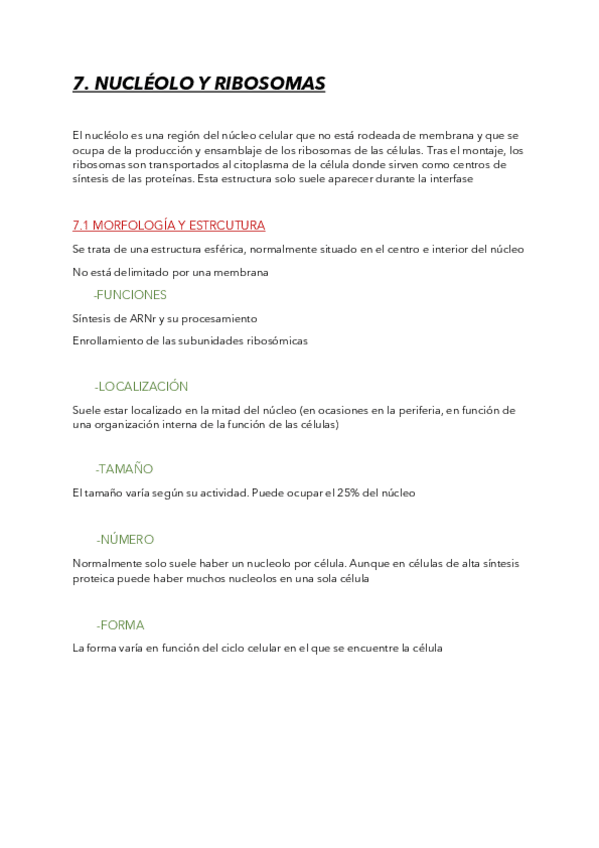 7. NUCLÉOLO Y RIBOSOMAS

El nucléolo es una región del núcleo celular que no está rodeada de membrana y que se ocupa de la producción y ensamblaje de los ribosomas de las células. Tras el montaje, los ribosomas son transportados al citoplasma de la célula donde sirven como centros de síntesis de las proteínas. Esta estructura solo suele aparecer durante la interfase

7.1 MORFOLOGÍA Y ESTRCUTURA

Se trata de una estructura esférica, normalmente situado en el centro e interior del núcleo

No está delimitado por una membrana

-FUNCIONES

Síntesis de ARNr y su procesamiento

Enrollamiento de las subunidades ribosómicas

-LOCALIZACIÓN

Suele estar localizado en la mitad del núcleo (en ocasiones en la periferia, en función de una organización interna de la función de las células)

-TAMAÑO

El tamaño varía según su actividad. Puede ocupar el 25% del núcleo

-NÚMERO

Normalmente solo suele haber un nucleolo por célula. Aunque en células de alta síntesis proteica puede haber muchos nucleolos en una sola célula

-FORMA

La forma varía en función del ciclo celular en el que se encuentre la célula